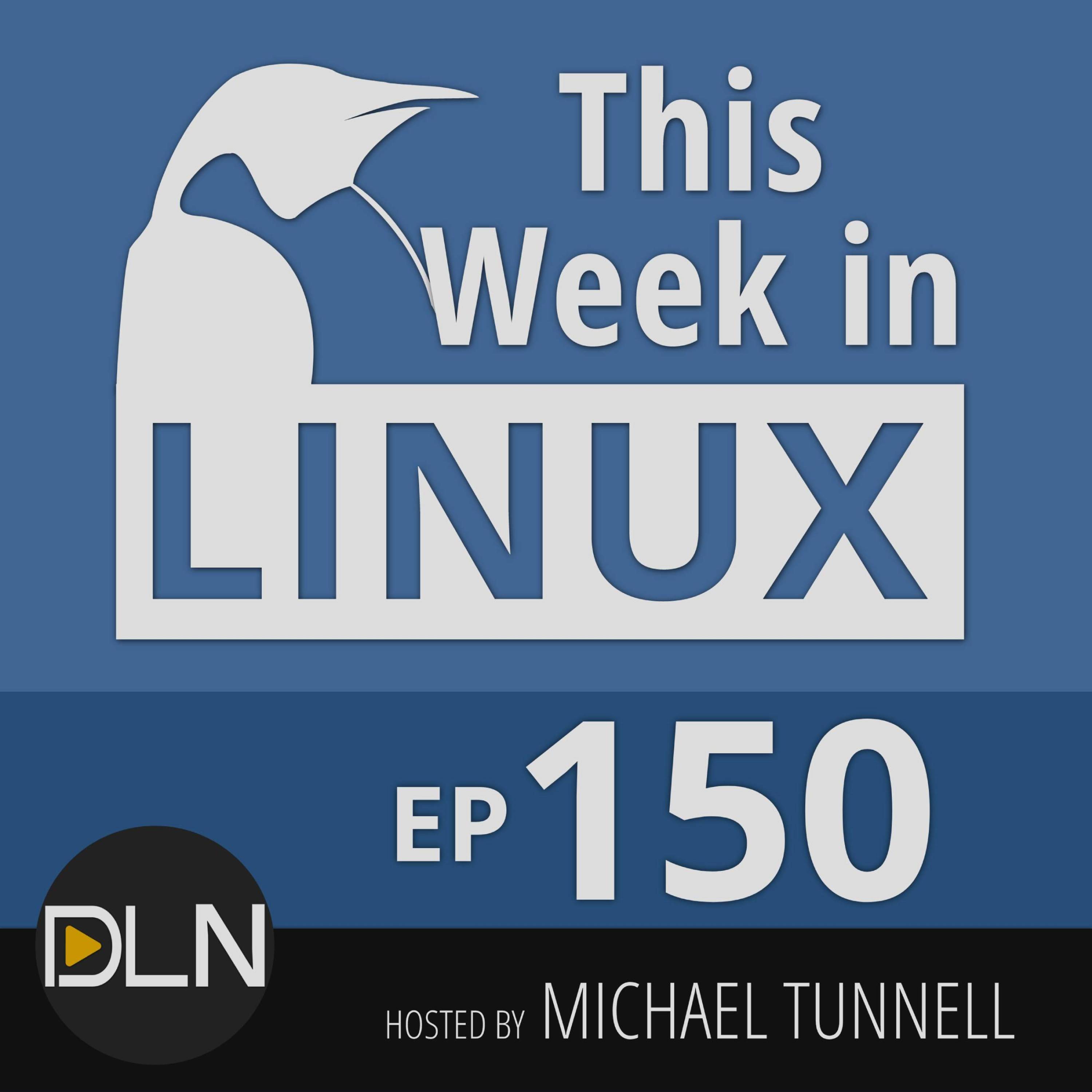 This Week in LINUX

EP 150

DLN

HOSTED BY MICHAEL TUNNELL